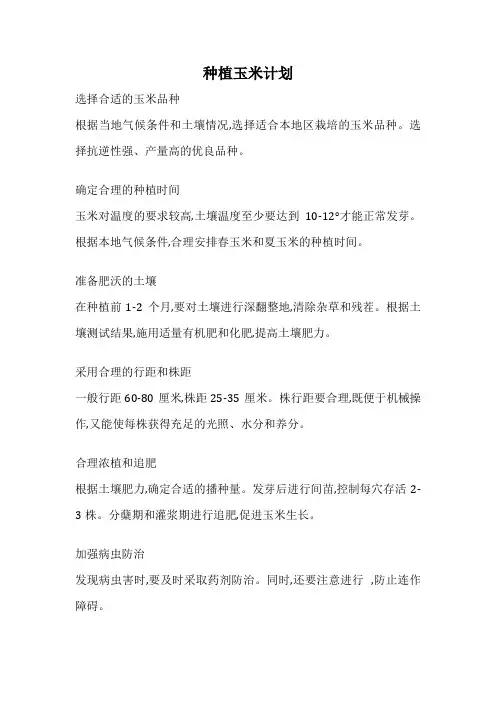 种植玉米计划

选择合适的玉米品种

根据当地气候条件和土壤情况,选择适合本地区栽培的玉米品种。选择抗逆性强、产量高的优良品种。

确定合理的种植时间

玉米对温度的要求较高,土壤温度至少要达到 10-12°才能正常发芽。根据本地气候条件,合理安排春玉米和夏玉米的种植时间。

准备肥沃的土壤

在种植前 1-2 个月,要对土壤进行深翻整地,清除杂草和残茬。根据土壤测试结果,施用适量有机肥和化肥,提高土壤肥力。

采用合理的行距和株距

一般行距 60-80 厘米,株距 25-35 厘米。株行距要合理,既便于机械操作,又能使每株获得充足的光照、水分和养分。

合理浓植和追肥

根据土壤肥力,确定合适的播种量。发芽后进行间苗,控制每穴存活 2-3 株。分蘖期和灌浆期进行追肥,促进玉米生长。

加强病虫防治

发现病虫害时,要及时采取药剂防治。同时,还要注意进行 ,防止连作障碍。